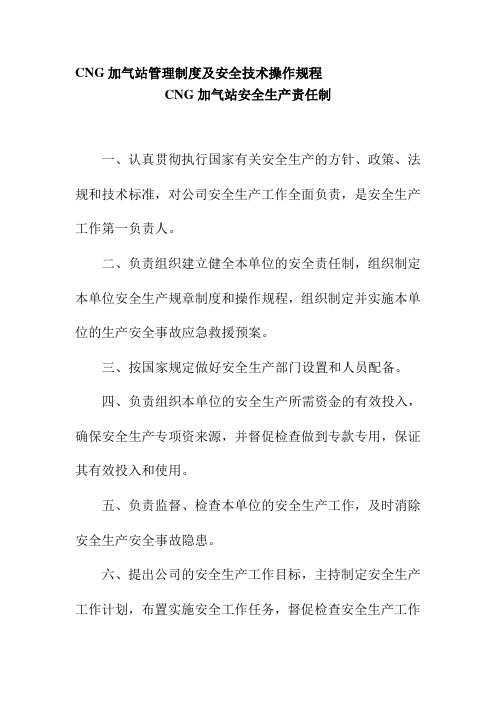 CNG 加气站管理制度及安全技术操作规程

CNG 加气站安全生产责任制

一、认真贯彻执行国家有关安全生产的方针、政策、法规和技术标准，对公司安全生产工作全面负责，是安全生产工作第一负责人。

二、负责组织建立健全本单位的安全责任制，组织制定本单位安全生产规章制度和操作规程，组织制定并实施本单位的生产安全事故应急救援预案。

三、按国家规定做好安全生产部门设置和人员配备。

四、负责组织本单位的安全生产所需资金的有效投入，确保安全生产专项资来源，并督促检查做到专款专用，保证其有效投入和使用。

五、负责监督、检查本单位的安全生产工作，及时消除安全生产安全事故隐患。

六、提出公司的安全生产工作目标，主持制定安全生产工作计划，布置实施安全工作任务，督促检查安全生产工作